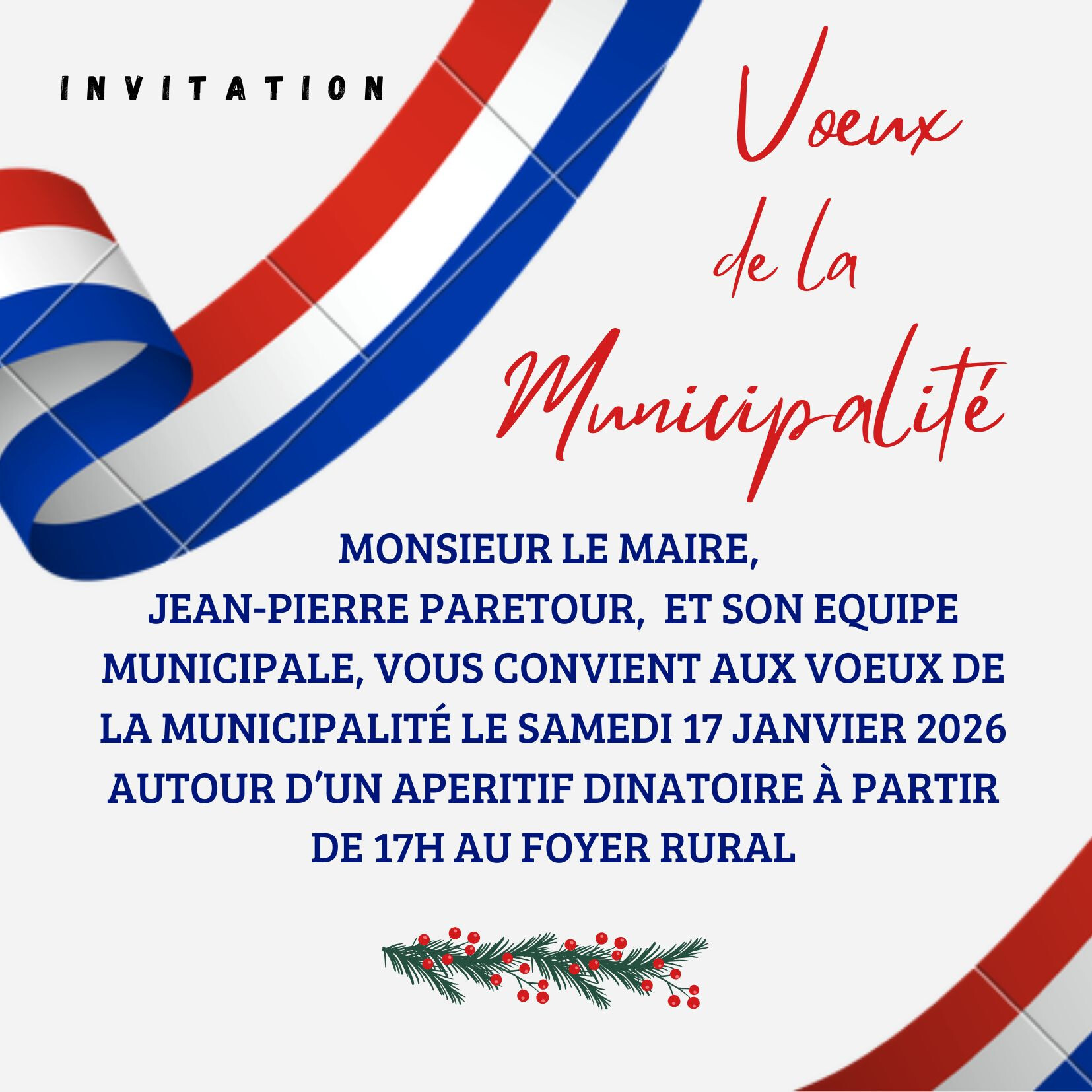 INVITATION

Voeux
de la
Municipalité

MONSIEUR LE MAIRE, JEAN-PIERRE PARETOUR, ET SON EQUIPE MUNICIPALE, VOUS CONVIENT AUX VOEUX DE LA MUNICIPALITÉ LE SAMEDI 17 JANVIER 2026 AUTOUR D'UN APERITIF DINATOIRE À PARTIR DE 17H AU FOYER RURAL